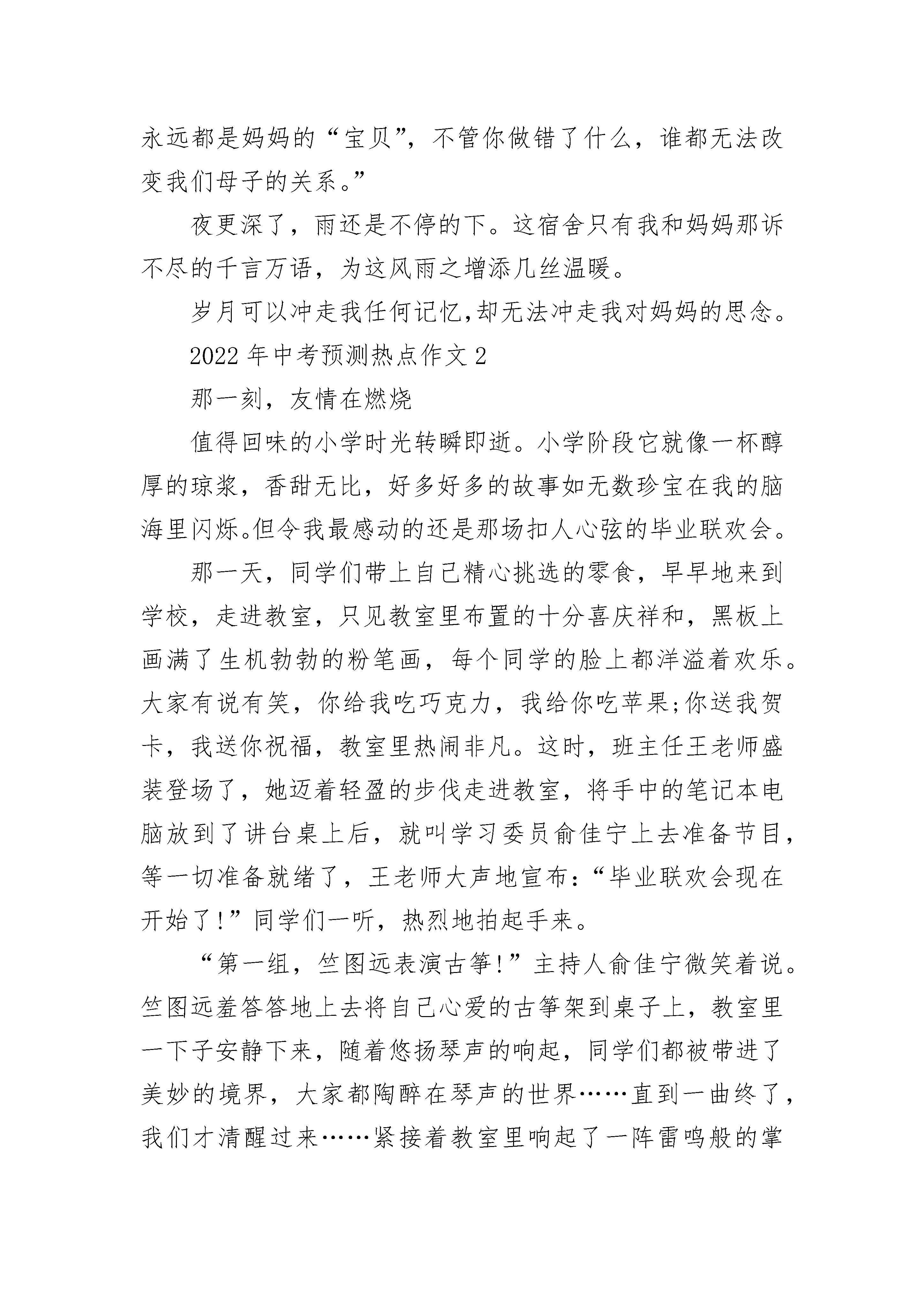 永远都是妈妈的“宝贝”，不管你做错了什么，谁都无法改变我们母子的关系。”

夜更深了，雨还是不停的下。这宿舍只有我和妈妈那诉不尽的千言万语，为这风雨之增添几丝温暖。

岁月可以冲走我任何记忆,却无法冲走我对妈妈的思念。

2022年中考预测热点作文2

那一刻，友情在燃烧

值得回味的小学时光转瞬即逝。小学阶段它就像一杯醇厚的琼浆，香甜无比，好多好多的故事如无数珍宝在我的脑海里闪烁。但令我最感动的还是那场扣人心弦的毕业联欢会。

那一天，同学们带上自己精心挑选的零食，早早地来到学校，走进教室，只见教室里布置的十分喜庆祥和，黑板上画满了生机勃勃的粉笔画，每个同学的脸上都洋溢着欢乐。大家有说有笑，你给我吃巧克力，我给你吃苹果;你送我贺卡，我送你祝福，教室里热闹非凡。这时，班主任王老师盛装登场了，她迈着轻盈的步伐走进教室，将手中的笔记本电脑放到了讲台桌上后，就叫学习委员俞佳宁上去准备节目，等一切准备就绪了，王老师大声地宣布:“毕业联欢会现在开始了!”同学们一听，热烈地拍起手来。

“第一组，竺图远表演古筝!”主持人俞佳宁微笑着说。竺图远羞答答地上去将自己心爱的古筝架到桌子上，教室里一下子安静下来，随着悠扬琴声的响起，同学们都被带进了美妙的境界，大家都陶醉在琴声的世界……直到一曲终了，我们才清醒过来……紧接着教室里响起了一阵雷鸣般的掌